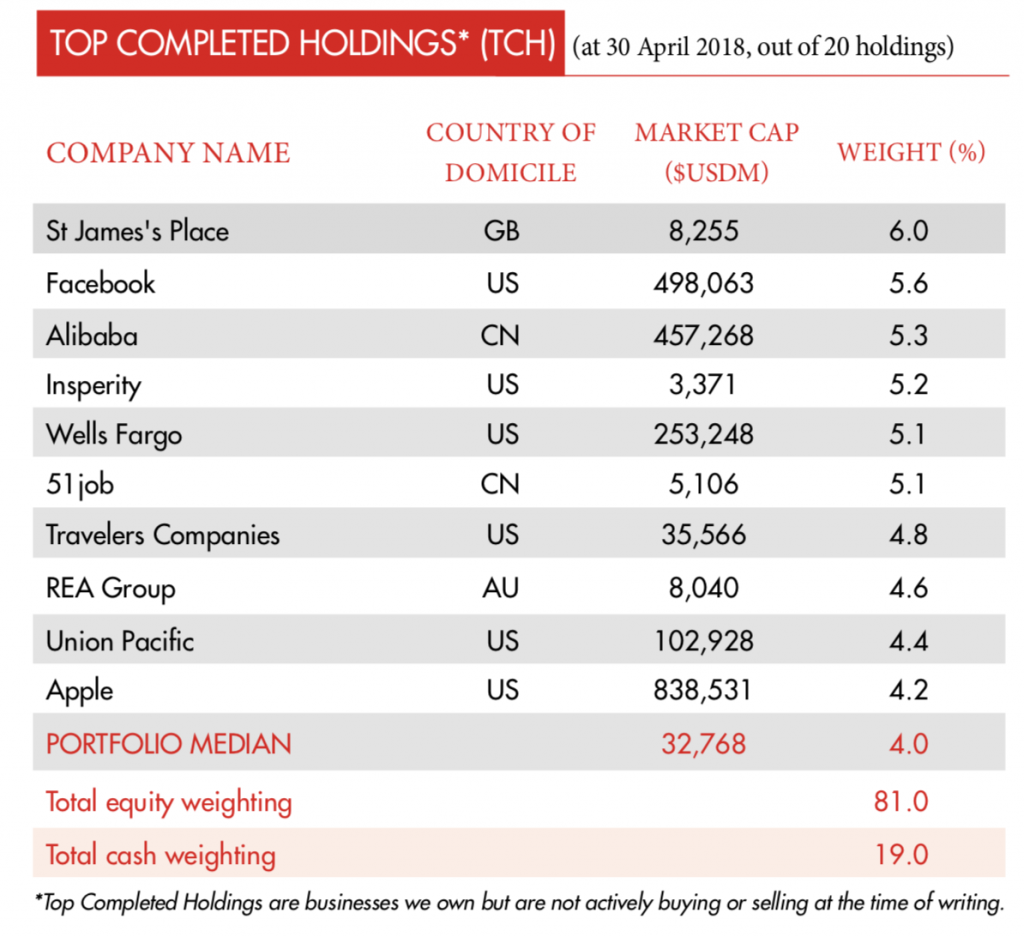 TOP COMPLETED HOLDINGS* (TCH) (at 30 April 2018, out of 20 holdings)

| COMPANY NAME | COUNTRY OF DOMICILE | MARKET CAP ($USDM) | WEIGHT (%) |
|---|---|---|---|
| St James's Place | GB | 8,255 | 6.0 |
| Facebook | US | 498,063 | 5.6 |
| Alibaba | CN | 457,268 | 5.3 |
| Insperity | US | 3,371 | 5.2 |
| Wells Fargo | US | 253,248 | 5.1 |
| 51job | CN | 5,106 | 5.1 |
| Travelers Companies | US | 35,566 | 4.8 |
| REA Group | AU | 8,040 | 4.6 |
| Union Pacific | US | 102,928 | 4.4 |
| Apple | US | 838,531 | 4.2 |
| PORTFOLIO MEDIAN | | 32,768 | 4.0 |
| Total equity weighting | | | 81.0 |
| Total cash weighting | | | 19.0 |

*Top Completed Holdings are businesses we own but are not actively buying or selling at the time of writing.